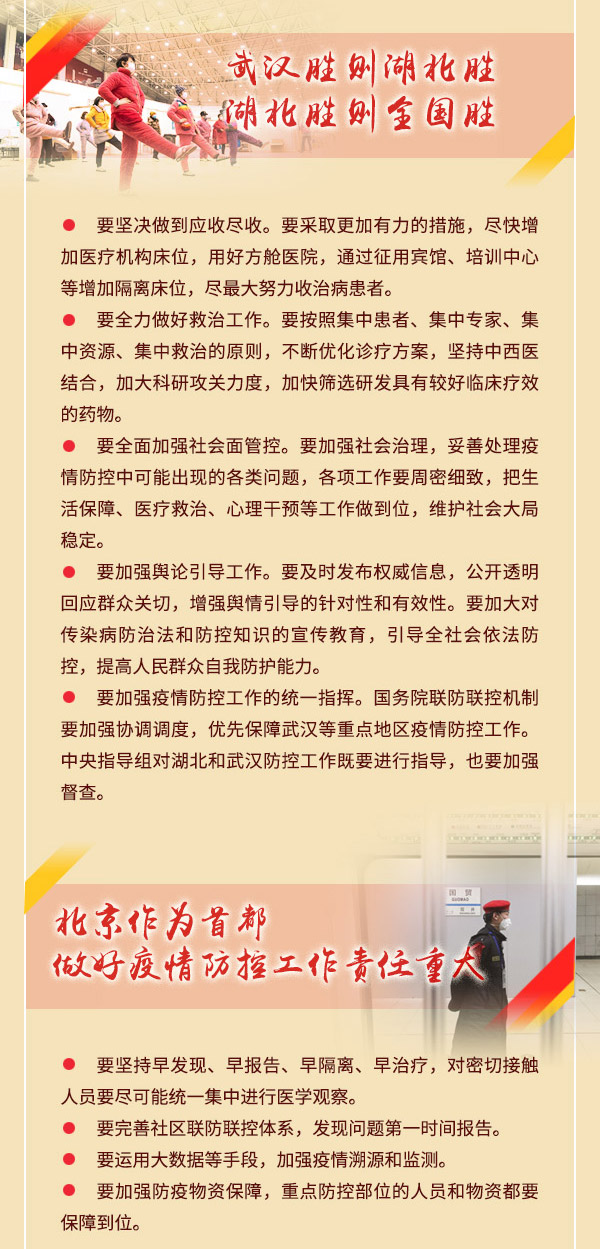 武汉胜则湖北胜
湖北胜则全国胜

● 要坚决做到应收尽收。要采取更加有力的措施，尽快增加医疗机构床位，用好方舱医院，通过征用宾馆、培训中心等增加隔离床位，尽最大努力收治病患者。

● 要全力做好救治工作。要按照集中患者、集中专家、集中资源、集中救治的原则，不断优化诊疗方案，坚持中西医结合，加大科研攻关力度，加快筛选研发具有较好临床疗效的药物。

● 要全面加强社会面管控。要加强社会治理，妥善处理疫情防控中可能出现的各类问题，各项工作要周密细致，把生活保障、医疗救治、心理干预等工作做到位，维护社会大局稳定。

● 要加强舆论引导工作。要及时发布权威信息，公开透明回应群众关切，增强舆情引导的针对性和有效性。要加大对传染病防治法和防控知识的宣传教育，引导全社会依法防控，提高人民群众自我防护能力。

● 要加强疫情防控工作的统一指挥。国务院联防联控机制要加强协调调度，优先保障武汉等重点地区疫情防控工作。中央指导组对湖北和武汉防控工作既要进行指导，也要加强督查。

国贸
GUOMAO

北京作为首都
做好疫情防控工作责任重大

● 要坚持早发现、早报告、早隔离、早治疗，对密切接触人员要尽可能统一集中进行医学观察。

● 要完善社区联防联控体系，发现问题第一时间报告。

● 要运用大数据等手段，加强疫情溯源和监测。

● 要加强防疫物资保障，重点防控部位的人员和物资都要保障到位。